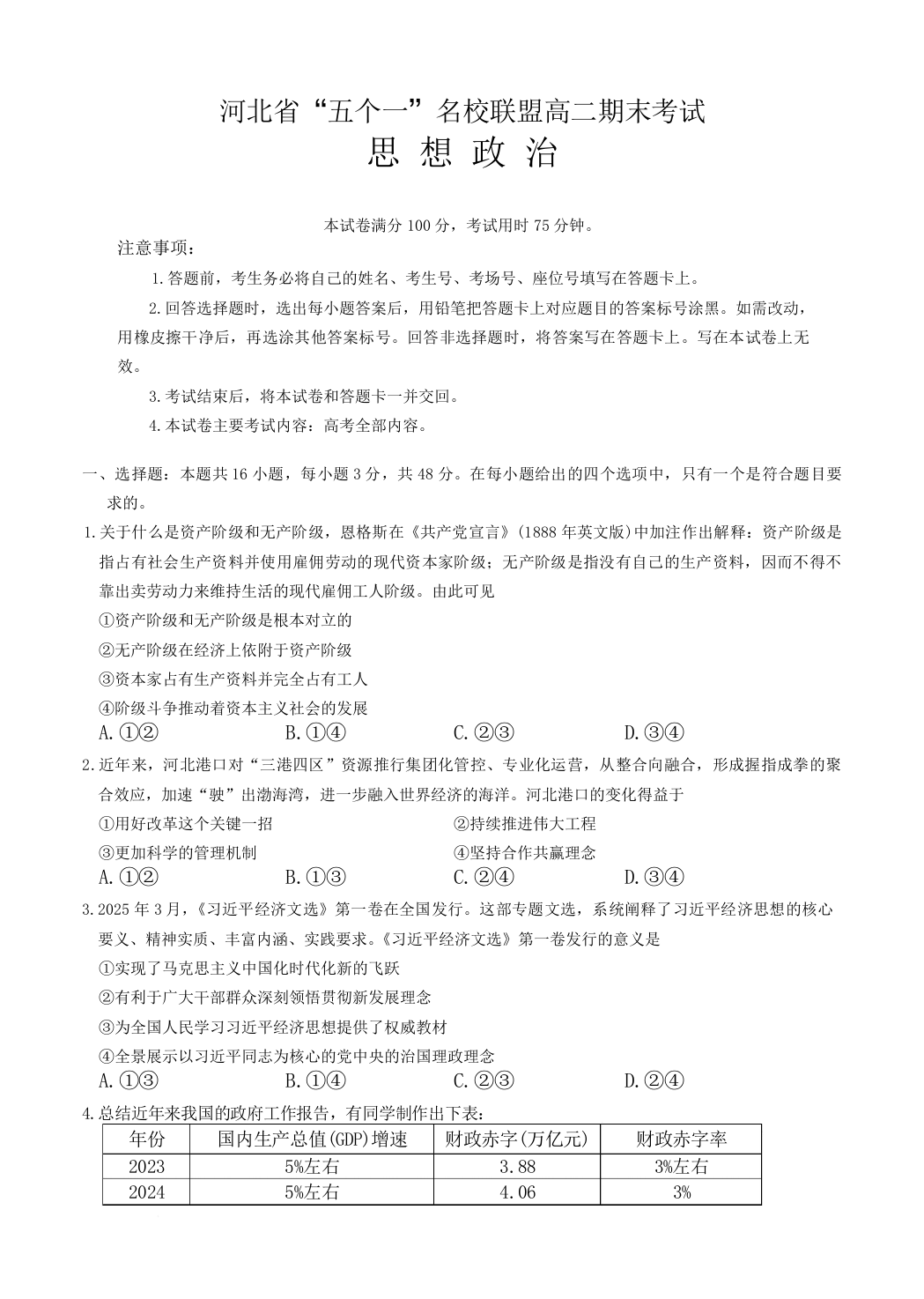 河北省“五个一”名校联盟高二期末考试
思 想 政 治

本试卷满分 100 分，考试用时 75 分钟。

注意事项：

1.答题前，考生务必将自己的姓名、考生号、考场号、座位号填写在答题卡上。

2.回答选择题时，选出每小题答案后，用铅笔把答题卡上对应题目的答案标号涂黑。如需改动，用橡皮擦干净后，再选涂其他答案标号。回答非选择题时，将答案写在答题卡上。写在本试卷上无效。

3.考试结束后，将本试卷和答题卡一并交回。

4.本试卷主要考试内容：高考全部内容。

一、选择题：本题共 16 小题，每小题 3 分，共 48 分。在每小题给出的四个选项中，只有一个是符合题目要求的。

1.关于什么是资产阶级和无产阶级，恩格斯在《共产党宣言》(1888 年英文版)中加注作出解释：资产阶级是指占有社会生产资料并使用雇佣劳动的现代资本家阶级；无产阶级是指没有自己的生产资料，因而不得不靠出卖劳动力来维持生活的现代雇佣工人阶级。由此可见

①资产阶级和无产阶级是根本对立的

②无产阶级在经济上依附于资产阶级

③资本家占有生产资料并完全占有工人

④阶级斗争推动着资本主义社会的发展

A.①②　B.①④　C.②③　D.③④

2.近年来，河北港口对“三港四区”资源推行集团化管控、专业化运营，从整合向融合，形成握指成拳的聚合效应，加速“驶”出渤海湾，进一步融入世界经济的海洋。河北港口的变化得益于

①用好改革这个关键一招

②持续推进伟大工程

③更加科学的管理机制

④坚持合作共赢理念

A.①②　B.①③　C.②④　D.③④

3.2025 年 3 月，《习近平经济文选》第一卷在全国发行。这部专题文选，系统阐释了习近平经济思想的核心要义、精神实质、丰富内涵、实践要求。《习近平经济文选》第一卷发行的意义是

①实现了马克思主义中国化时代化新的飞跃

②有利于广大干部群众深刻领悟贯彻新发展理念

③为全国人民学习习近平经济思想提供了权威教材

④全景展示以习近平同志为核心的党中央的治国理政理念

A.①③　B.①④　C.②③　D.②④

4.总结近年来我国的政府工作报告，有同学制作出下表：

| 年份 | 国内生产总值(GDP)增速 | 财政赤字(万亿元) | 财政赤字率 |
|---|---|---|---|
| 2023 | 5%左右 | 3.88 | 3%左右 |
| 2024 | 5%左右 | 4.06 | 3% |